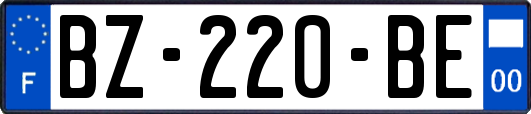 F
BZ-220-BE
00